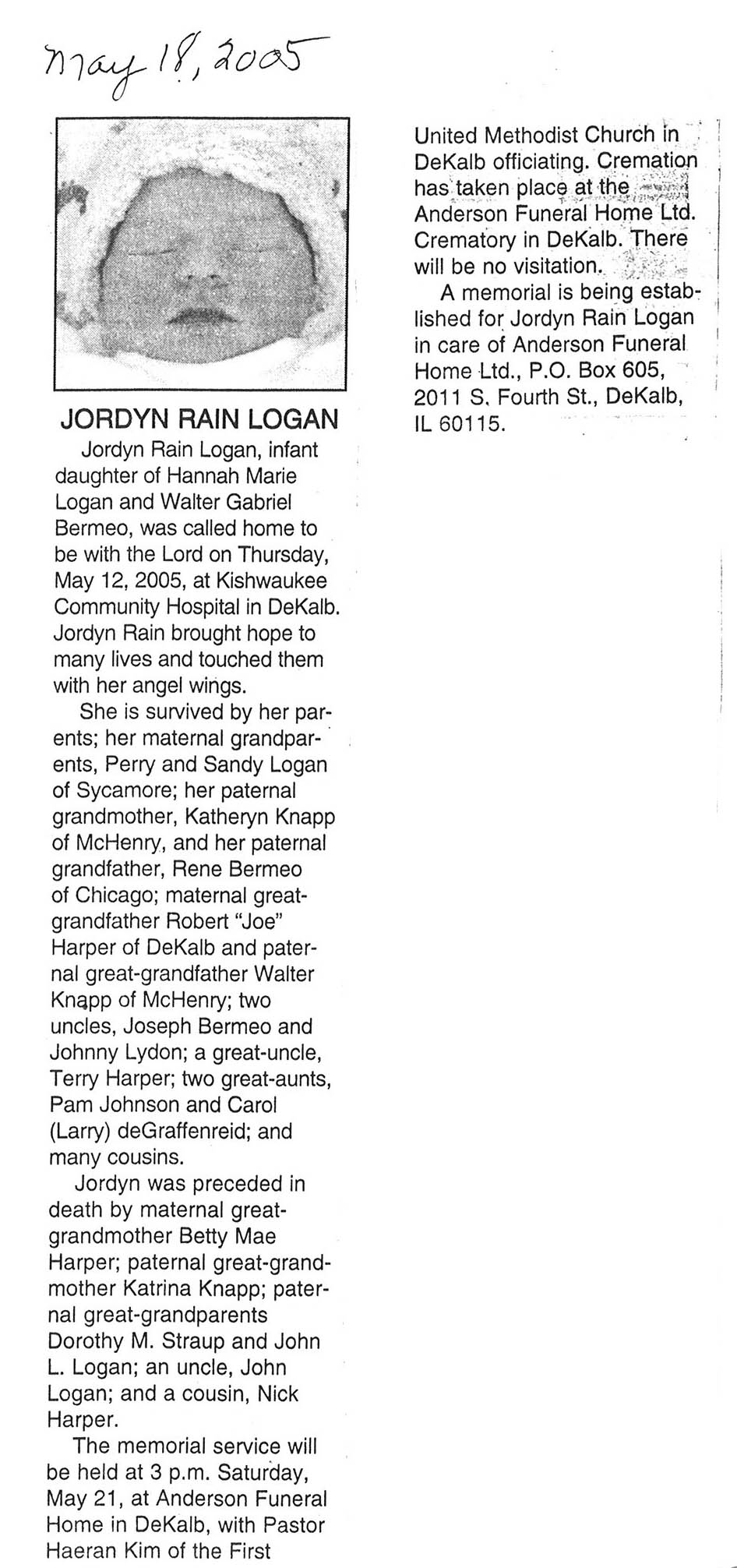 May 18, 2005

JORDYN RAIN LOGAN

Jordyn Rain Logan, infant daughter of Hannah Marie Logan and Walter Gabriel Bermeo, was called home to be with the Lord on Thursday, May 12, 2005, at Kishwaukee Community Hospital in DeKalb. Jordyn Rain brought hope to many lives and touched them with her angel wings.

She is survived by her parents; her maternal grandparents, Perry and Sandy Logan of Sycamore; her paternal grandmother, Katheryn Knapp of McHenry, and her paternal grandfather, Rene Bermeo of Chicago; maternal great-grandfather Robert "Joe" Harper of DeKalb and paternal great-grandfather Walter Knapp of McHenry; two uncles, Joseph Bermeo and Johnny Lydon; a great-uncle, Terry Harper; two great-aunts, Pam Johnson and Carol (Larry) deGraffenreid; and many cousins.

Jordyn was preceded in death by maternal great-grandmother Betty Mae Harper; paternal great-grandmother Katrina Knapp; paternal great-grandparents Dorothy M. Straup and John L. Logan; an uncle, John Logan; and a cousin, Nick Harper.

The memorial service will be held at 3 p.m. Saturday, May 21, at Anderson Funeral Home in DeKalb, with Pastor Haeran Kim of the First United Methodist Church in DeKalb officiating. Cremation has taken place at the Anderson Funeral Home Ltd. Crematory in DeKalb. There will be no visitation.

A memorial is being established for Jordyn Rain Logan in care of Anderson Funeral Home Ltd., P.O. Box 605, 2011 S. Fourth St., DeKalb, IL 60115.